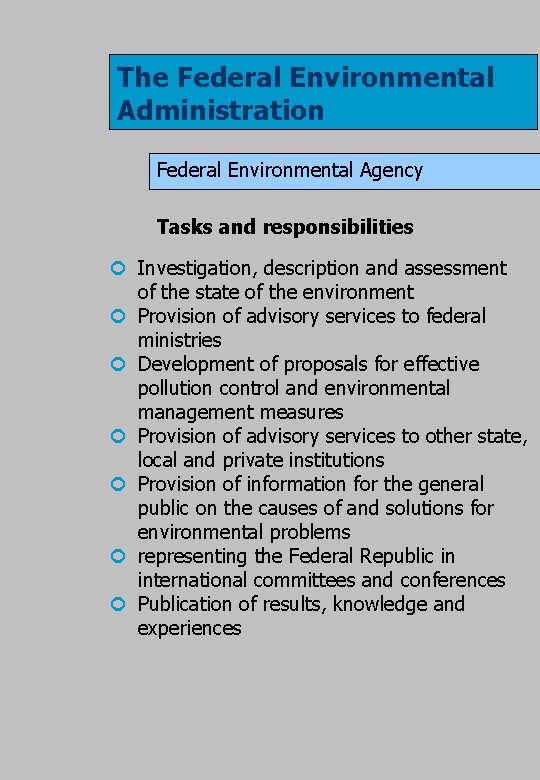 The Federal Environmental Administration

Federal Environmental Agency

Tasks and responsibilities

- Investigation, description and assessment of the state of the environment
- Provision of advisory services to federal ministries
- Development of proposals for effective pollution control and environmental management measures
- Provision of advisory services to other state, local and private institutions
- Provision of information for the general public on the causes of and solutions for environmental problems
- representing the Federal Republic in international committees and conferences
- Publication of results, knowledge and experiences